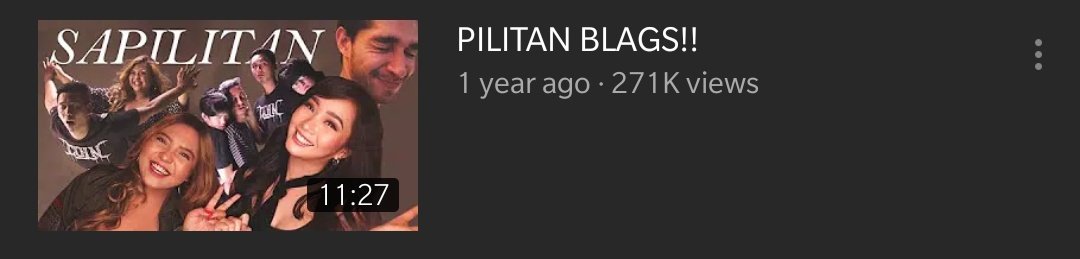 SAPILITAN

11:27

PILITAN BLAGS!!

1 year ago · 271K views